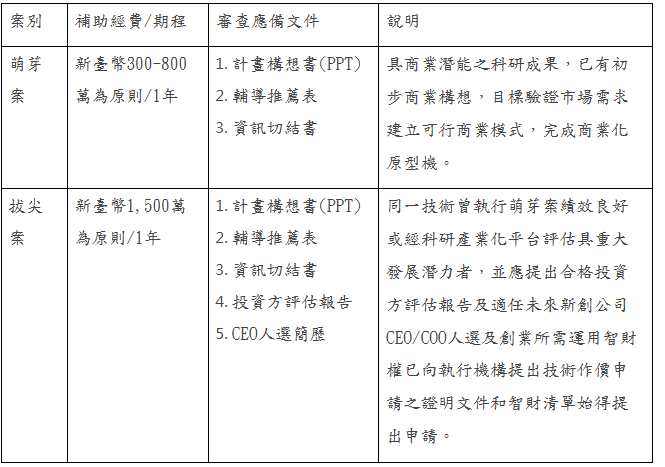 | 案別 | 補助經費/期程 | 審查應備文件 | 說明 |
|---|---|---|---|
| 萌芽案 | 新臺幣300-800萬為原則/1年 | 1.計畫構想書(PPT) 2.輔導推薦表 3.資訊切結書 | 具商業潛能之科研成果，已有初步商業構想，目標驗證市場需求建立可行商業模式，完成商業化原型機。 |
| 拔尖案 | 新臺幣1,500萬為原則/1年 | 1.計畫構想書(PPT) 2.輔導推薦表 3.資訊切結書 4.投資方評估報告 5.CEO人選簡歷 | 同一技術曾執行萌芽案績效良好或經科研產業化平台評估具重大發展潛力者，並應提出合格投資方評估報告及適任未來新創公司CEO/COO人選及創業所需運用智財權已向執行機構提出技術作價申請之證明文件和智財清單始得提出申請。 |